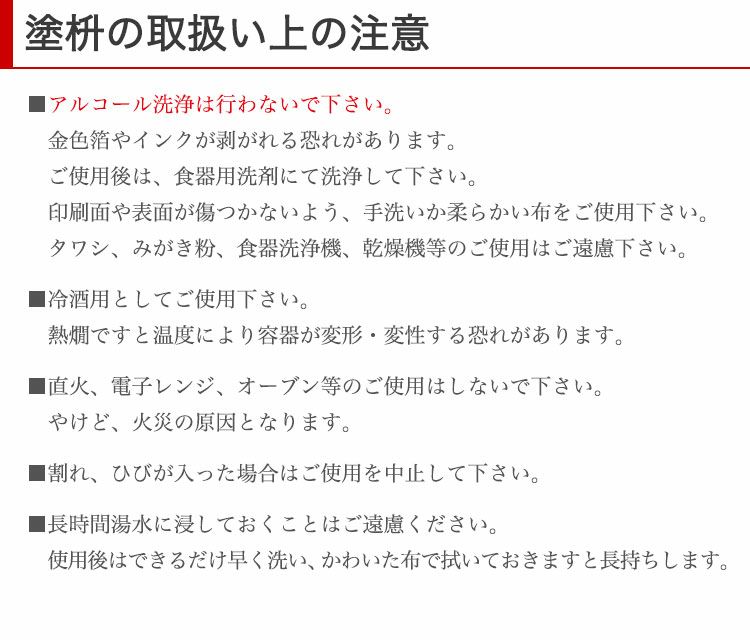 塗枡の取扱い上の注意

■アルコール洗浄は行わないで下さい。
金色箔やインクが剥がれる恐れがあります。
ご使用後は、食器用洗剤にて洗浄して下さい。
印刷面や表面が傷つかないよう、手洗いか柔らかい布をご使用下さい。
タワシ、みがき粉、食器洗浄機、乾燥機等のご使用はご遠慮下さい。

■冷酒用としてご使用下さい。
熱燗ですと温度により容器が変形・変性する恐れがあります。

■直火、電子レンジ、オーブン等のご使用はしないで下さい。
やけど、火災の原因となります。

■割れ、ひびが入った場合はご使用を中止して下さい。

■長時間湯水に浸しておくことはご遠慮ください。
使用後はできるだけ早く洗い、かわいた布で拭いておきますと長持ちします。